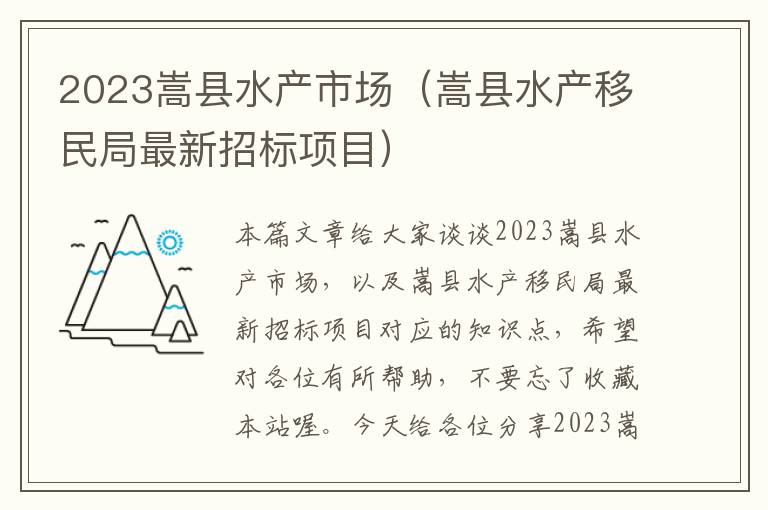 2023嵩县水产市场（嵩县水产移民局最新招标项目）

本篇文章给大家谈谈2023嵩县水产市场，以及嵩县水产移民局最新招标项目对应的知识点，希望对各位有所帮助，不要忘了收藏本站喔。今天给各位分享2023嵩